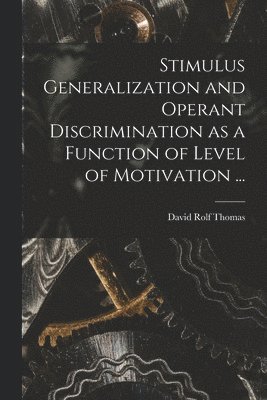 Stimulus Generalization and Operant Discrimination as a Function of Level of Motivation ...

David Rolf Thomas